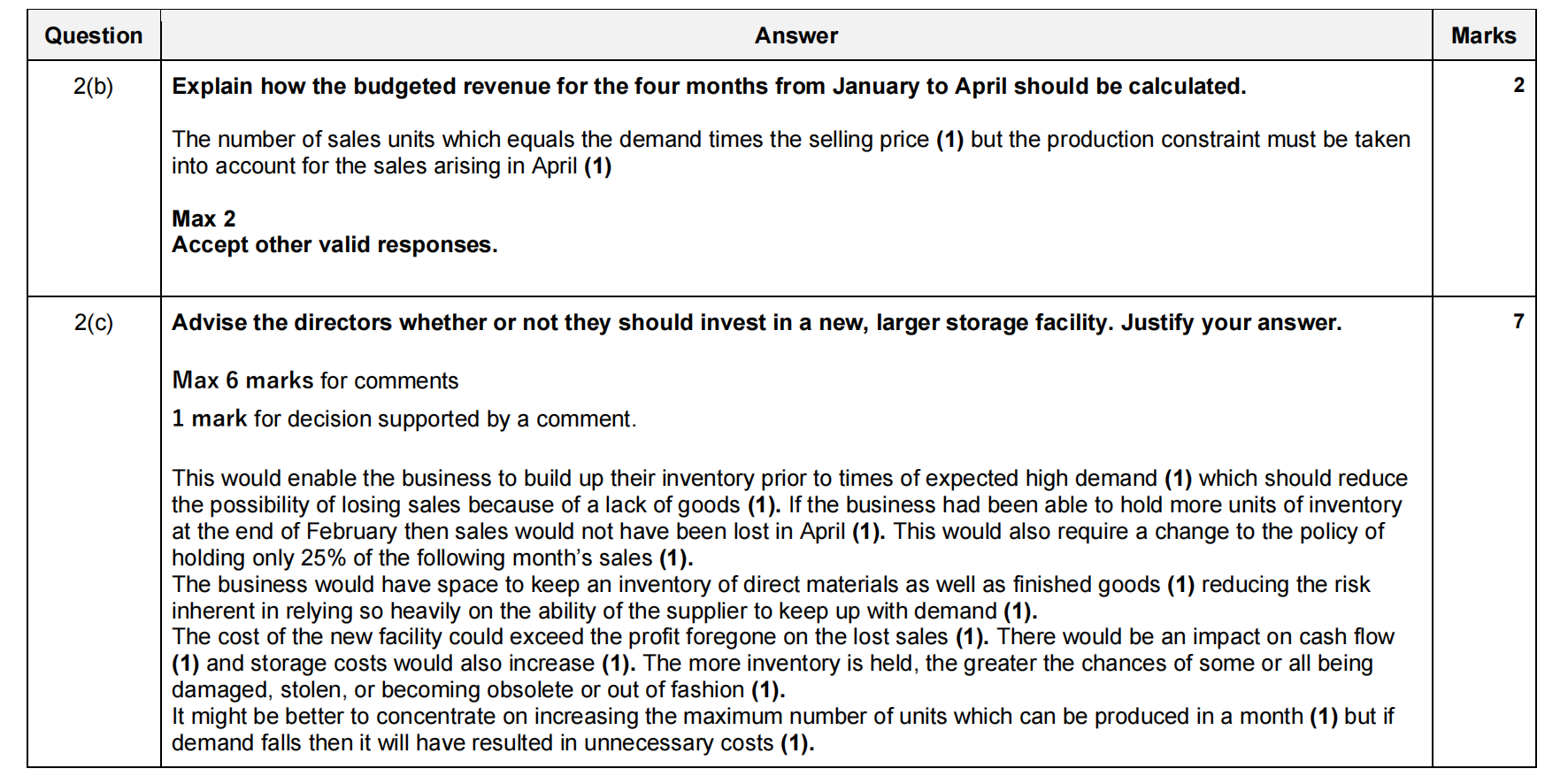 | Question | Answer | Marks |
|---|---|---|
| 2(b) | Explain how the budgeted revenue for the four months from January to April should be calculated.<br><br>The number of sales units which equals the demand times the selling price (1) but the production constraint must be taken into account for the sales arising in April (1)<br><br>Max 2<br>Accept other valid responses. | 2 |
| 2(c) | Advise the directors whether or not they should invest in a new, larger storage facility. Justify your answer.<br><br>Max 6 marks for comments<br>1 mark for decision supported by a comment.<br><br>This would enable the business to build up their inventory prior to times of expected high demand (1) which should reduce the possibility of losing sales because of a lack of goods (1). If the business had been able to hold more units of inventory at the end of February then sales would not have been lost in April (1). This would also require a change to the policy of holding only 25% of the following month's sales (1).<br>The business would have space to keep an inventory of direct materials as well as finished goods (1) reducing the risk inherent in relying so heavily on the ability of the supplier to keep up with demand (1).<br>The cost of the new facility could exceed the profit foregone on the lost sales (1). There would be an impact on cash flow (1) and storage costs would also increase (1). The more inventory is held, the greater the chances of some or all being damaged, stolen, or becoming obsolete or out of fashion (1).<br>It might be better to concentrate on increasing the maximum number of units which can be produced in a month (1) but if demand falls then it will have resulted in unnecessary costs (1). | 7 |